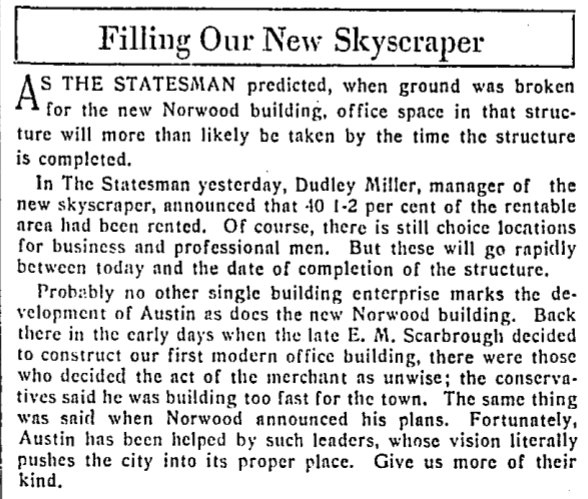 Filling Our New Skyscraper

AS THE STATESMAN predicted, when ground was broken for the new Norwood building, office space in that structure will more than likely be taken by the time the structure is completed.

In The Statesman yesterday, Dudley Miller, manager of the new skyscraper, announced that 40 1-2 per cent of the rentable area had been rented. Of course, there is still choice locations for business and professional men. But these will go rapidly between today and the date of completion of the structure.

Probably no other single building enterprise marks the development of Austin as does the new Norwood building. Back there in the early days when the late E. M. Scarbrough decided to construct our first modern office building, there were those who decided the act of the merchant as unwise; the conservatives said he was building too fast for the town. The same thing was said when Norwood announced his plans. Fortunately, Austin has been helped by such leaders, whose vision literally pushes the city into its proper place. Give us more of their kind.